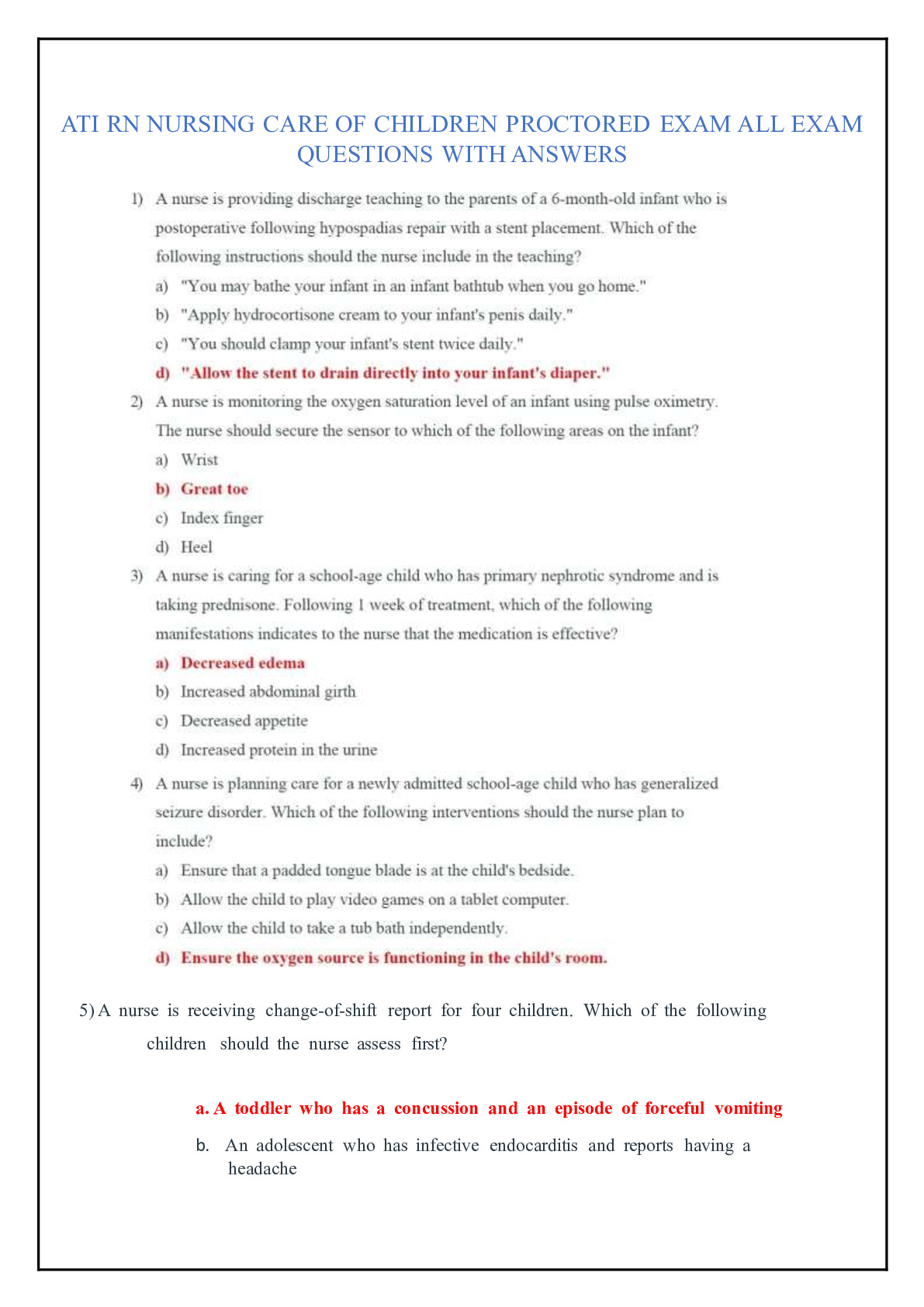 ATI RN NURSING CARE OF CHILDREN PROCTORED EXAM ALL EXAM QUESTIONS WITH ANSWERS

1) A nurse is providing discharge teaching to the parents of a 6-month-old infant who is postoperative following hypospadias repair with a stent placement. Which of the following instructions should the nurse include in the teaching?

a) "You may bathe your infant in an infant bathtub when you go home."

b) "Apply hydrocortisone cream to your infant's penis daily."

c) "You should clamp your infant's stent twice daily."

d) "Allow the stent to drain directly into your infant's diaper."

2) A nurse is monitoring the oxygen saturation level of an infant using pulse oximetry. The nurse should secure the sensor to which of the following areas on the infant?

a) Wrist

b) Great toe

c) Index finger

d) Heel

3) A nurse is caring for a school-age child who has primary nephrotic syndrome and is taking prednisone. Following 1 week of treatment, which of the following manifestations indicates to the nurse that the medication is effective?

a) Decreased edema

b) Increased abdominal girth

c) Decreased appetite

d) Increased protein in the urine

4) A nurse is planning care for a newly admitted school-age child who has generalized seizure disorder. Which of the following interventions should the nurse plan to include?

a) Ensure that a padded tongue blade is at the child's bedside.

b) Allow the child to play video games on a tablet computer.

c) Allow the child to take a tub bath independently.

d) Ensure the oxygen source is functioning in the child's room.

5) A nurse is receiving change-of-shift report for four children. Which of the following children should the nurse assess first?

a. A toddler who has a concussion and an episode of forceful vomiting

b. An adolescent who has infective endocarditis and reports having a headache